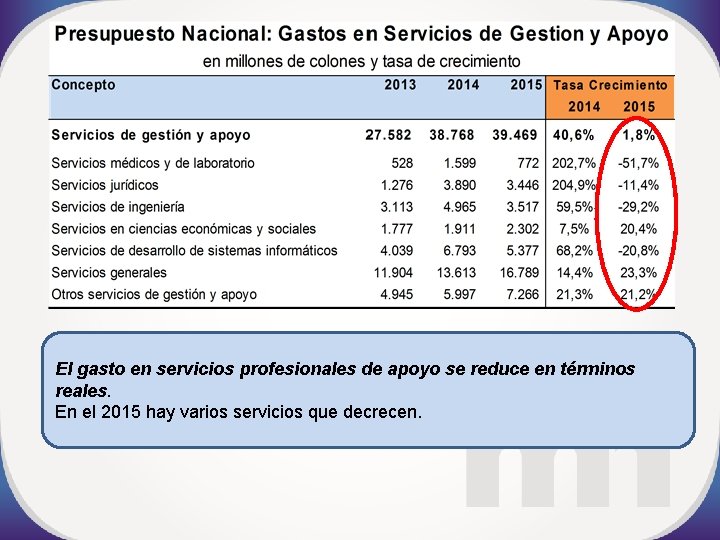 Presupuesto Nacional: Gastos en Servicios de Gestion y Apoyo
en millones de colones y tasa de crecimiento

| Concepto | 2013 | 2014 | 2015 | Tasa Crecimiento 2014 | Tasa Crecimiento 2015 |
|---|---|---|---|---|---|
| Servicios de gestión y apoyo | 27.582 | 38.768 | 39.469 | 40,6% | 1,8% |
| Servicios médicos y de laboratorio | 528 | 1.599 | 772 | 202,7% | -51,7% |
| Servicios jurídicos | 1.276 | 3.890 | 3.446 | 204,9% | -11,4% |
| Servicios de ingeniería | 3.113 | 4.965 | 3.517 | 59,5% | -29,2% |
| Servicios en ciencias económicas y sociales | 1.777 | 1.911 | 2.302 | 7,5% | 20,4% |
| Servicios de desarrollo de sistemas informáticos | 4.039 | 6.793 | 5.377 | 68,2% | -20,8% |
| Servicios generales | 11.904 | 13.613 | 16.789 | 14,4% | 23,3% |
| Otros servicios de gestión y apoyo | 4.945 | 5.997 | 7.266 | 21,3% | 21,2% |

El gasto en servicios profesionales de apoyo se reduce en términos reales.
En el 2015 hay varios servicios que decrecen.